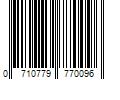 0 710779 770096